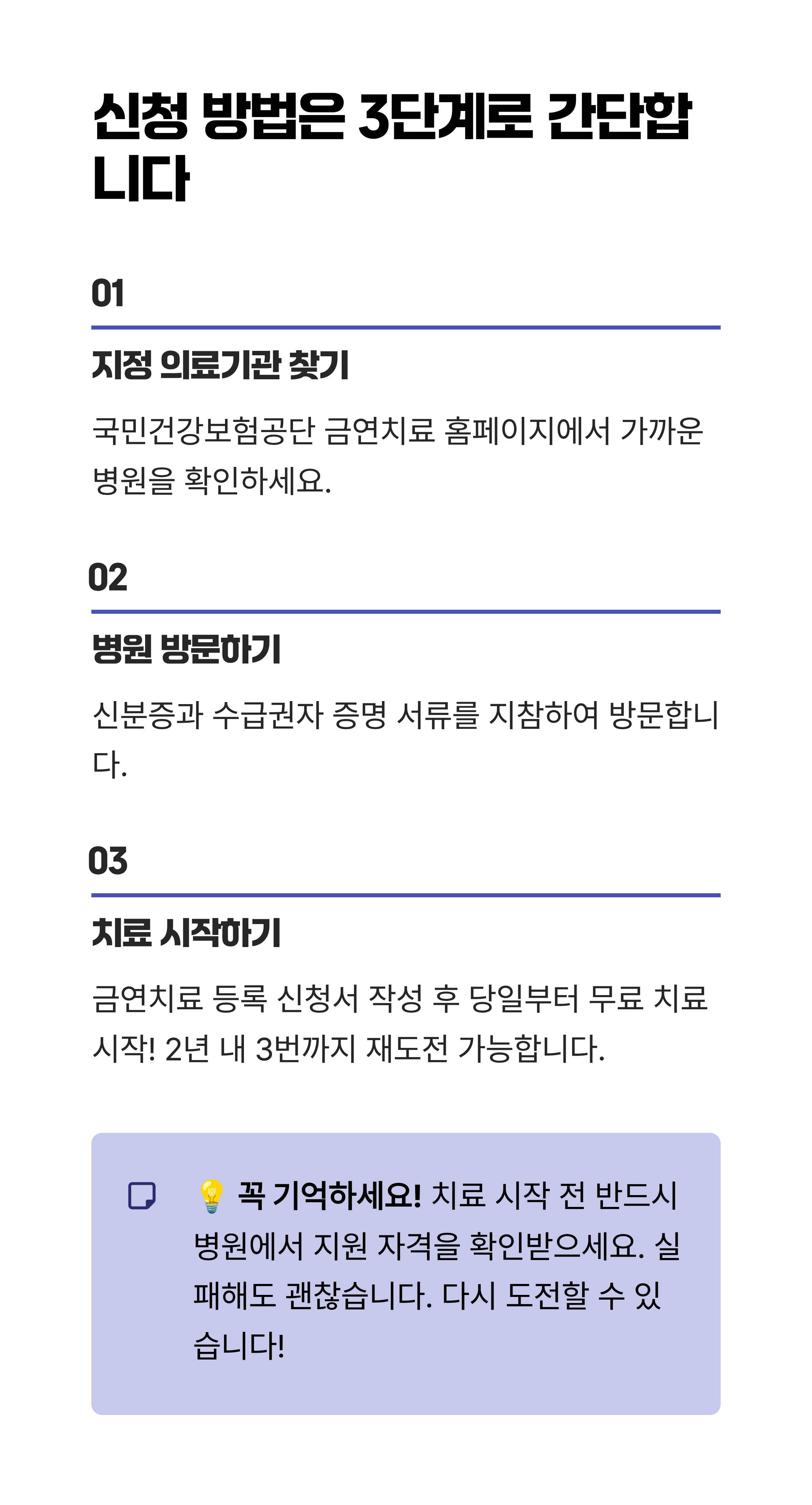 신청 방법은 3단계로 간단합니다

01

지정 의료기관 찾기

국민건강보험공단 금연치료 홈페이지에서 가까운 병원을 확인하세요.

02

병원 방문하기

신분증과 수급권자 증명 서류를 지참하여 방문합니다.

03

치료 시작하기

금연치료 등록 신청서 작성 후 당일부터 무료 치료 시작! 2년 내 3번까지 재도전 가능합니다.

💡 꼭 기억하세요! 치료 시작 전 반드시 병원에서 지원 자격을 확인받으세요. 실패해도 괜찮습니다. 다시 도전할 수 있습니다!